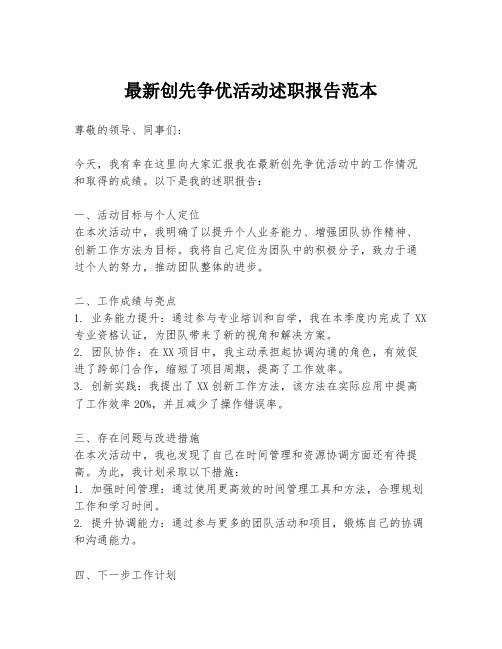 最新创先争优活动述职报告范本

尊敬的领导、同事们：

今天，我有幸在这里向大家汇报我在最新创先争优活动中的工作情况和取得的成绩。以下是我的述职报告：

一、活动目标与个人定位
在本次活动中，我明确了以提升个人业务能力、增强团队协作精神、创新工作方法为目标。我将自己定位为团队中的积极分子，致力于通过个人的努力，推动团队整体的进步。

二、工作成绩与亮点
1. 业务能力提升：通过参与专业培训和自学，我在本季度内完成了XX专业资格认证，为团队带来了新的视角和解决方案。
2. 团队协作：在XX项目中，我主动承担起协调沟通的角色，有效促进了跨部门合作，缩短了项目周期，提高了工作效率。
3. 创新实践：我提出了XX创新工作方法，该方法在实际应用中提高了工作效率20%，并且减少了操作错误率。

三、存在问题与改进措施
在本次活动中，我也发现了自己在时间管理和资源协调方面还有待提高。为此，我计划采取以下措施：
1. 加强时间管理：通过使用更高效的时间管理工具和方法，合理规划工作和学习时间。
2. 提升协调能力：通过参与更多的团队活动和项目，锻炼自己的协调和沟通能力。

四、下一步工作计划